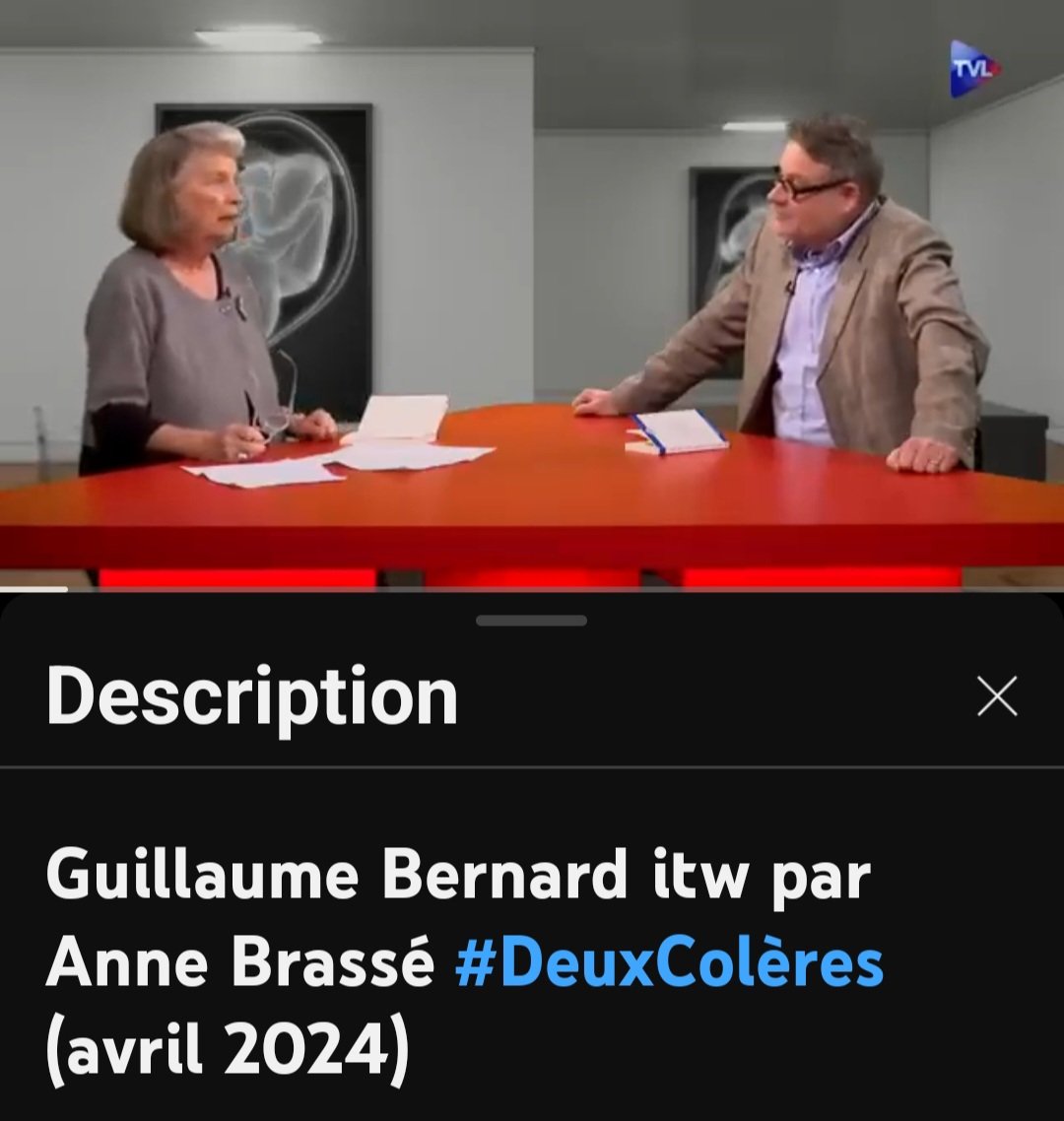 TVL

Description

Guillaume Bernard itw par Anne Brassé #DeuxColères (avril 2024)